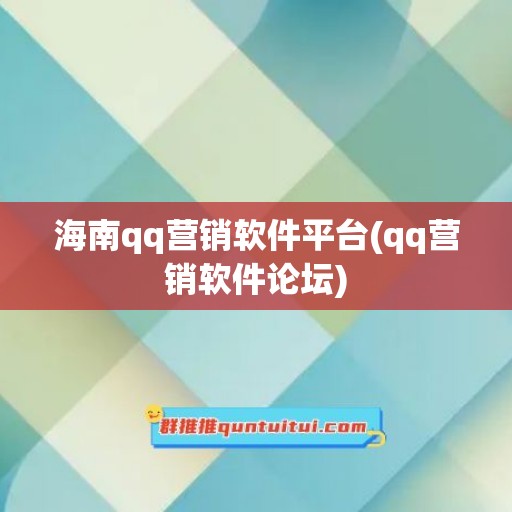 海南qq营销软件平台(qq营销软件论坛)

群推推quntuitui.com